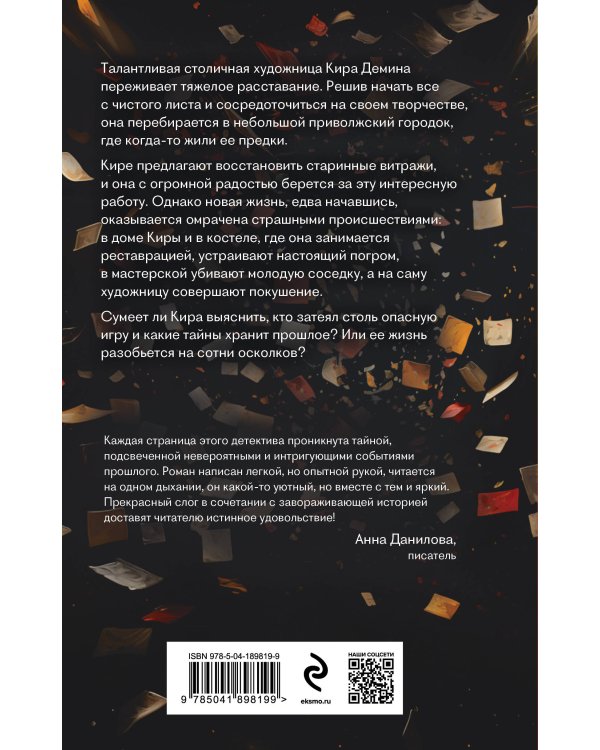 Талантливая столичная художница Кира Демина переживает тяжелое расставание. Решив начать все с чистого листа и сосредоточиться на своем творчестве, она перебирается в небольшой приволжский городок, где когда-то жили ее предки.

Кире предлагают восстановить старинные витражи, и она с огромной радостью берется за эту интересную работу. Однако новая жизнь, едва начавшись, оказывается омрачена страшными происшествиями: в доме Киры и в костеле, где она занимается реставрацией, устраивают настоящий погром, в мастерской убивают молодую соседку, а на саму художницу совершают покушение.

Сумеет ли Кира выяснить, кто затеял столь опасную игру и какие тайны хранит прошлое? Или ее жизнь разобьется на сотни осколков?

Каждая страница этого детектива проникнута тайной, подсвеченной невероятными и интригующими событиями прошлого. Роман написан легкой, но опытной рукой, читается на одном дыхании, он какой-то уютный, но вместе с тем и яркий. Прекрасный слог в сочетании с завораживающей историей доставят читателю истинное удовольствие!

Анна Данилова, писатель

ISBN 978-5-04-189819-9

9 785041 898199 >

eksmo.ru

НАШИ СОЦСЕТИ